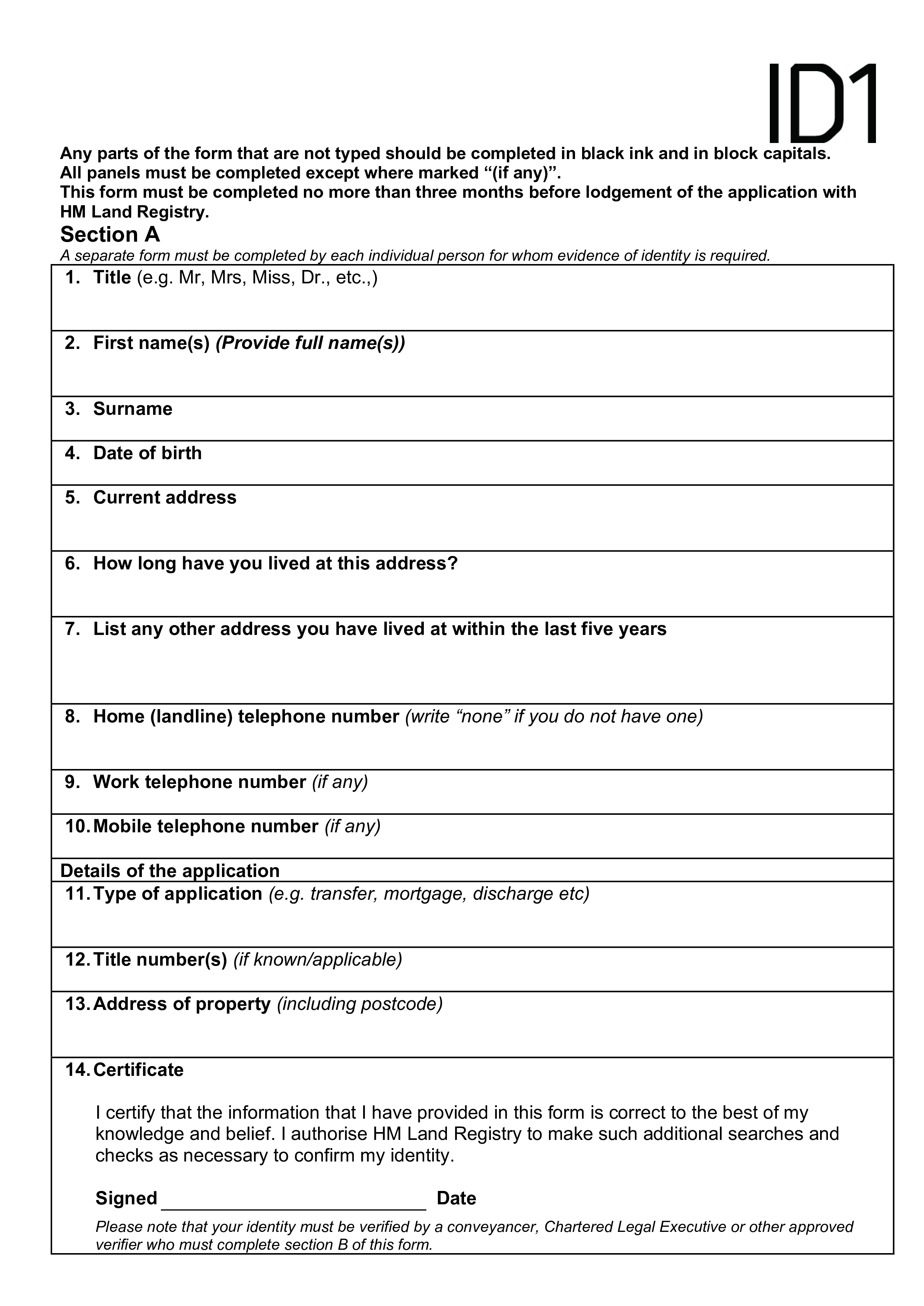 ID1

Any parts of the form that are not typed should be completed in black ink and in block capitals.
All panels must be completed except where marked "(if any)".
This form must be completed no more than three months before lodgement of the application with HM Land Registry.

Section A

A separate form must be completed by each individual person for whom evidence of identity is required.

1. Title (e.g. Mr, Mrs, Miss, Dr., etc.,)

2. First name(s) (Provide full name(s))

3. Surname

4. Date of birth

5. Current address

6. How long have you lived at this address?

7. List any other address you have lived at within the last five years

8. Home (landline) telephone number (write "none" if you do not have one)

9. Work telephone number (if any)

10. Mobile telephone number (if any)

Details of the application

11. Type of application (e.g. transfer, mortgage, discharge etc)

12. Title number(s) (if known/applicable)

13. Address of property (including postcode)

14. Certificate

I certify that the information that I have provided in this form is correct to the best of my knowledge and belief. I authorise HM Land Registry to make such additional searches and checks as necessary to confirm my identity.

Signed ____ Date

Please note that your identity must be verified by a conveyancer, Chartered Legal Executive or other approved verifier who must complete section B of this form.